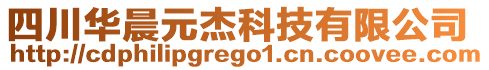 四川华晨元杰科技有限公司
http://cdphilipgrego1.cn.coovee.com